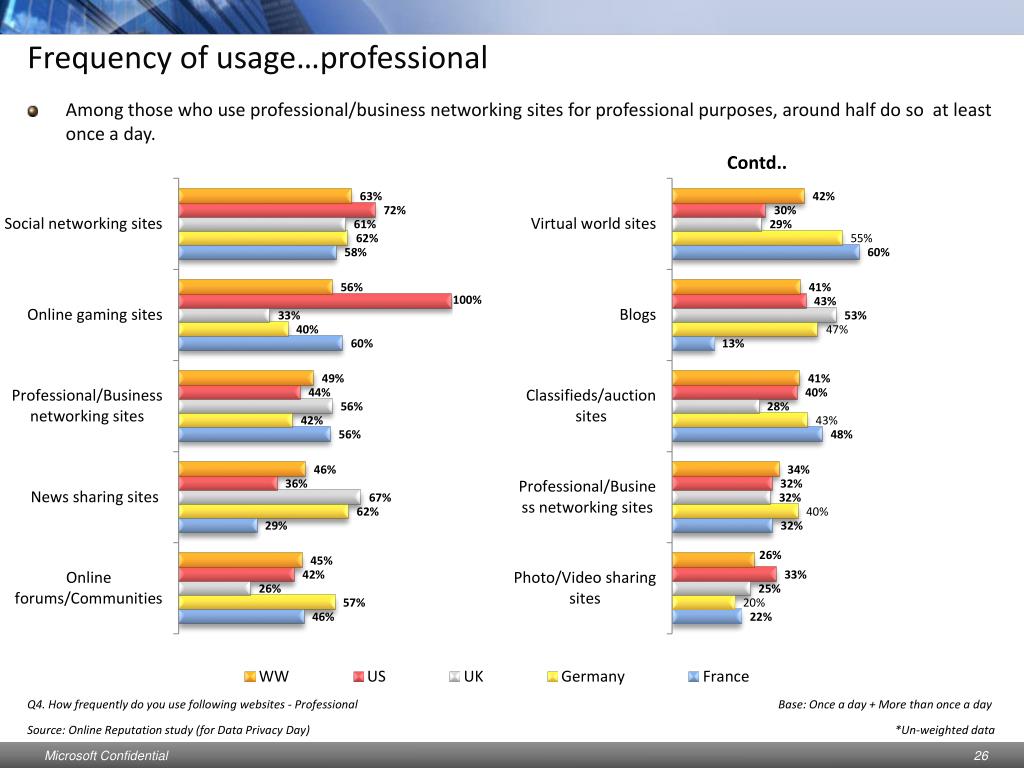 Frequency of usage…professional

• Among those who use professional/business networking sites for professional purposes, around half do so at least once a day.

Contd..

Social networking sites
63%
72%
61%
62%
58%

Online gaming sites
56%
100%
33%
40%
60%

Professional/Business networking sites
49%
44%
56%
42%
56%

News sharing sites
46%
36%
67%
62%
29%

Online forums/Communities
45%
42%
26%
57%
46%

Virtual world sites
42%
30%
29%
55%
60%

Blogs
41%
43%
53%
47%
13%

Classifieds/auction sites
41%
40%
28%
43%
48%

Professional/Business networking sites
34%
32%
32%
40%
32%

Photo/Video sharing sites
26%
33%
25%
20%
22%

WW US UK Germany France

Q4. How frequently do you use following websites - Professional

Base: Once a day + More than once a day

Source: Online Reputation study (for Data Privacy Day)

*Un-weighted data

Microsoft Confidential

26